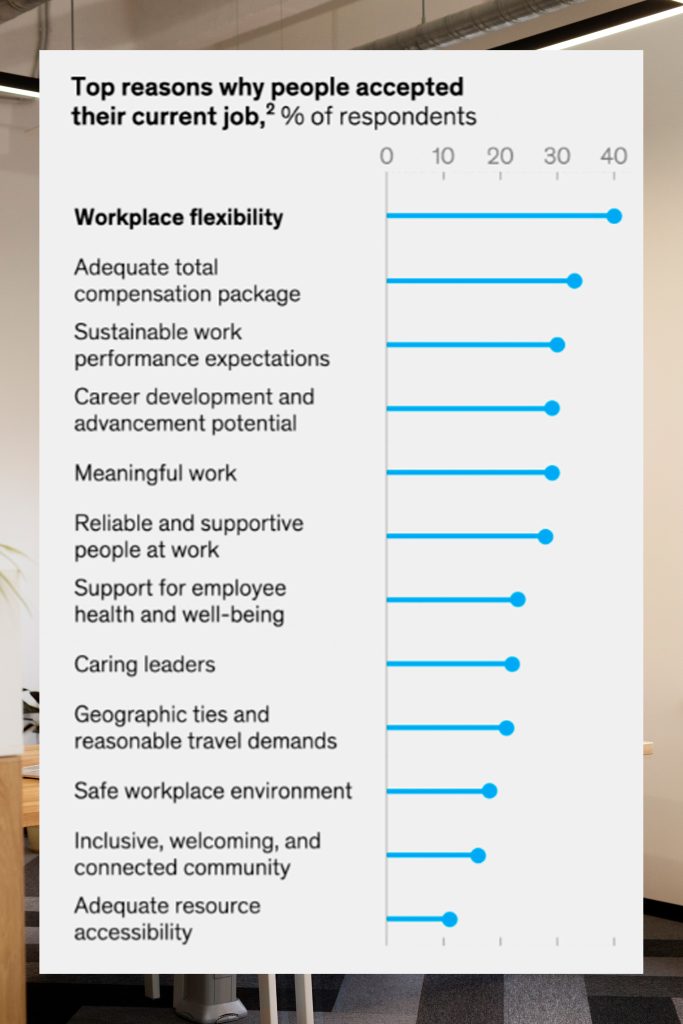 Top reasons why people accepted their current job,$^2$ % of respondents

0 10 20 30 40

Workplace flexibility

Adequate total compensation package

Sustainable work performance expectations

Career development and advancement potential

Meaningful work

Reliable and supportive people at work

Support for employee health and well-being

Caring leaders

Geographic ties and reasonable travel demands

Safe workplace environment

Inclusive, welcoming, and connected community

Adequate resource accessibility